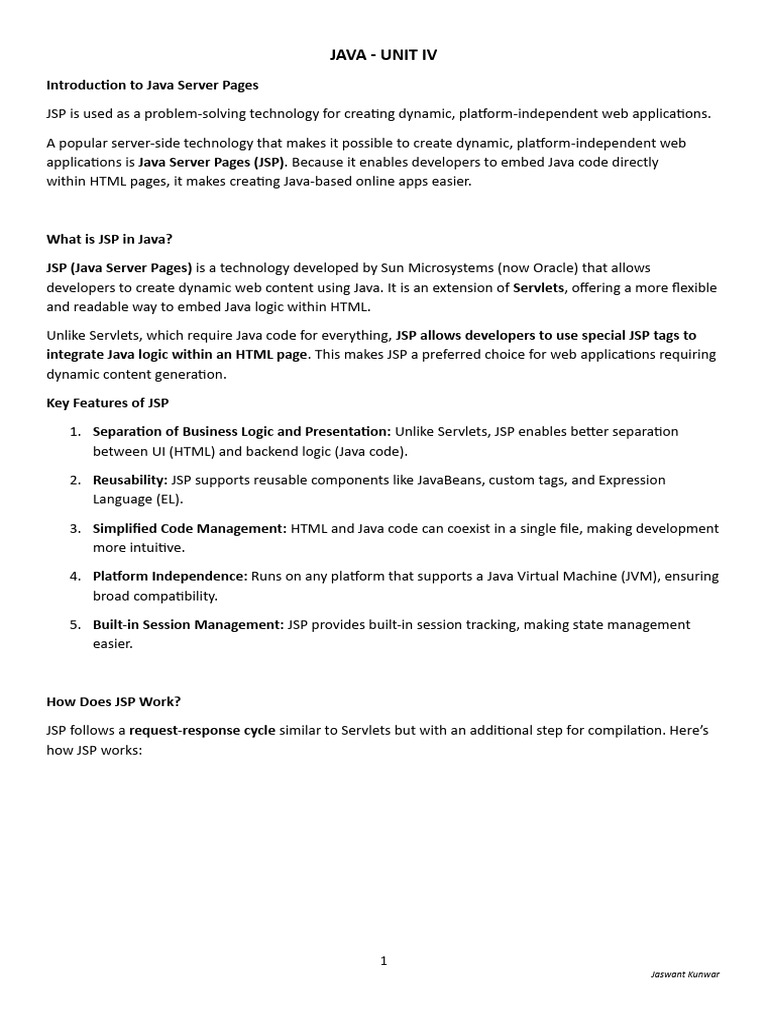 JAVA - UNIT IV

Introduction to Java Server Pages

JSP is used as a problem-solving technology for creating dynamic, platform-independent web applications.

A popular server-side technology that makes it possible to create dynamic, platform-independent web applications is Java Server Pages (JSP). Because it enables developers to embed Java code directly within HTML pages, it makes creating Java-based online apps easier.

What is JSP in Java?

JSP (Java Server Pages) is a technology developed by Sun Microsystems (now Oracle) that allows developers to create dynamic web content using Java. It is an extension of Servlets, offering a more flexible and readable way to embed Java logic within HTML.

Unlike Servlets, which require Java code for everything, JSP allows developers to use special JSP tags to integrate Java logic within an HTML page. This makes JSP a preferred choice for web applications requiring dynamic content generation.

Key Features of JSP

1. Separation of Business Logic and Presentation: Unlike Servlets, JSP enables better separation between UI (HTML) and backend logic (Java code).

2. Reusability: JSP supports reusable components like JavaBeans, custom tags, and Expression Language (EL).

3. Simplified Code Management: HTML and Java code can coexist in a single file, making development more intuitive.

4. Platform Independence: Runs on any platform that supports a Java Virtual Machine (JVM), ensuring broad compatibility.

5. Built-in Session Management: JSP provides built-in session tracking, making state management easier.

How Does JSP Work?

JSP follows a request-response cycle similar to Servlets but with an additional step for compilation. Here's how JSP works:

1

Jaswant Kunwar